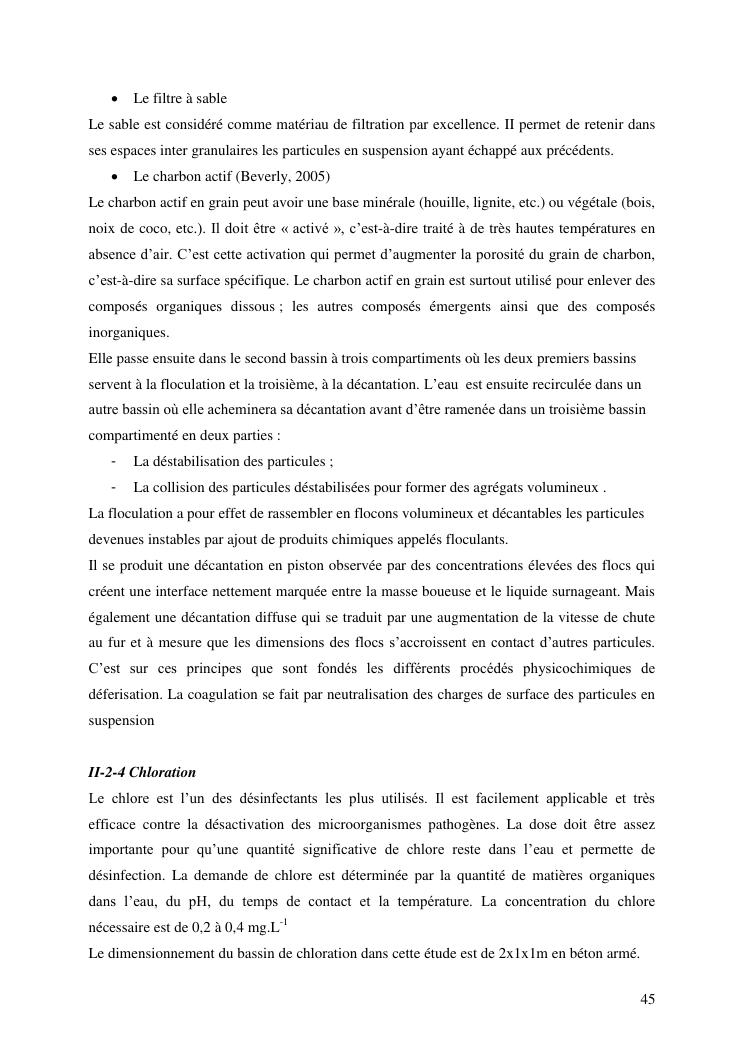 • Le filtre à sable

Le sable est considéré comme matériau de filtration par excellence. II permet de retenir dans ses espaces inter granulaires les particules en suspension ayant échappé aux précédents.

• Le charbon actif (Beverly, 2005)

Le charbon actif en grain peut avoir une base minérale (houille, lignite, etc.) ou végétale (bois, noix de coco, etc.). Il doit être « activé », c'est-à-dire traité à de très hautes températures en absence d'air. C'est cette activation qui permet d'augmenter la porosité du grain de charbon, c'est-à-dire sa surface spécifique. Le charbon actif en grain est surtout utilisé pour enlever des composés organiques dissous ; les autres composés émergents ainsi que des composés inorganiques.

Elle passe ensuite dans le second bassin à trois compartiments où les deux premiers bassins servent à la floculation et la troisième, à la décantation. L'eau est ensuite recirculée dans un autre bassin où elle acheminera sa décantation avant d'être ramenée dans un troisième bassin compartimenté en deux parties :

- La déstabilisation des particules ;
- La collision des particules déstabilisées pour former des agrégats volumineux .

La floculation a pour effet de rassembler en flocons volumineux et décantables les particules devenues instables par ajout de produits chimiques appelés floculants.

Il se produit une décantation en piston observée par des concentrations élevées des flocs qui créent une interface nettement marquée entre la masse boueuse et le liquide surnageant. Mais également une décantation diffuse qui se traduit par une augmentation de la vitesse de chute au fur et à mesure que les dimensions des flocs s'accroissent en contact d'autres particules. C'est sur ces principes que sont fondés les différents procédés physicochimiques de déferisation. La coagulation se fait par neutralisation des charges de surface des particules en suspension

II-2-4 Chloration

Le chlore est l'un des désinfectants les plus utilisés. Il est facilement applicable et très efficace contre la désactivation des microorganismes pathogènes. La dose doit être assez importante pour qu'une quantité significative de chlore reste dans l'eau et permette de désinfection. La demande de chlore est déterminée par la quantité de matières organiques dans l'eau, du pH, du temps de contact et la température. La concentration du chlore nécessaire est de 0,2 à 0,4 mg.L$^{-1}$

Le dimensionnement du bassin de chloration dans cette étude est de 2x1x1m en béton armé.

45